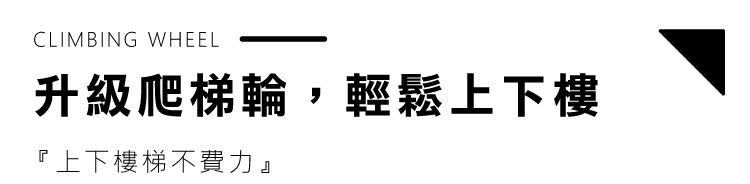 CLIMBING WHEEL

升級爬梯輪，輕鬆上下樓

『上下樓梯不費力』